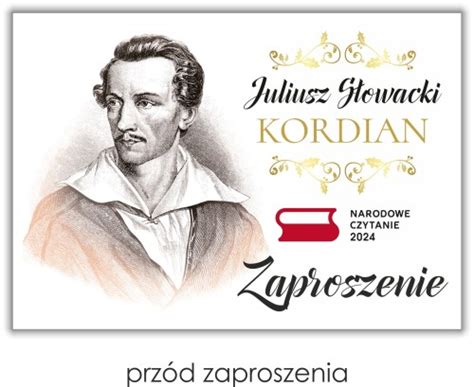 Juliusz Słowacki
KORDIAN

NARODOWE
CZYTANIE
2024

Zaproszenie

przód zaproszenia